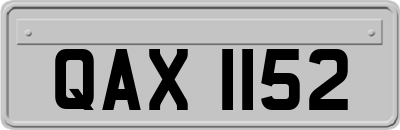 QAX 1152